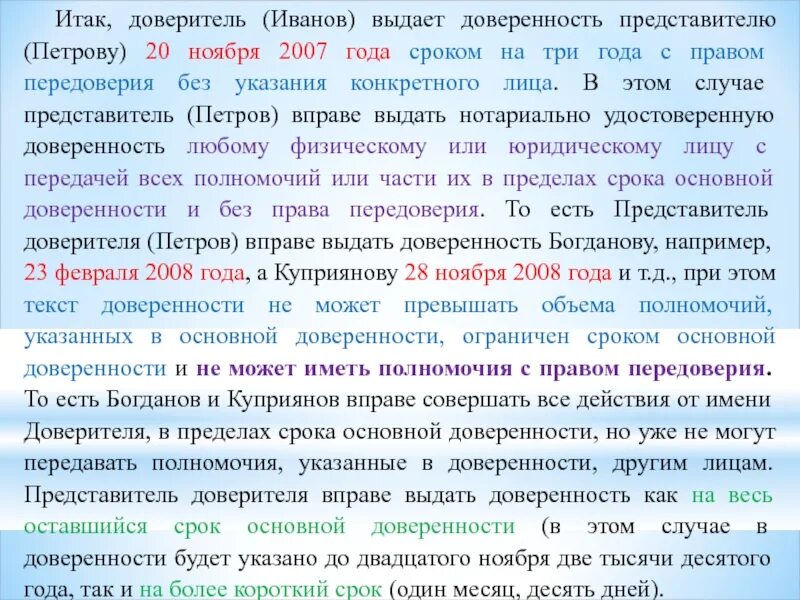 Итак, доверитель (Иванов) выдает доверенность представителю (Петрову) 20 ноября 2007 года сроком на три года с правом передоверия без указания конкретного лица. В этом случае представитель (Петров) вправе выдать нотариально удостоверенную доверенность любому физическому или юридическому лицу с передачей всех полномочий или части их в пределах срока основной доверенности и без права передоверия. То есть Представитель доверителя (Петров) вправе выдать доверенность Богданову, например, 23 февраля 2008 года, а Куприянову 28 ноября 2008 года и т.д., при этом текст доверенности не может превышать объема полномочий, указанных в основной доверенности, ограничен сроком основной доверенности и не может иметь полномочия с правом передоверия. То есть Богданов и Куприянов вправе совершать все действия от имени Доверителя, в пределах срока основной доверенности, но уже не могут передавать полномочия, указанные в доверенности, другим лицам. Представитель доверителя вправе выдать доверенность как на весь оставшийся срок основной доверенности (в этом случае в доверенности будет указано до двадцатого ноября две тысячи десятого года, так и на более короткий срок (один месяц, десять дней).